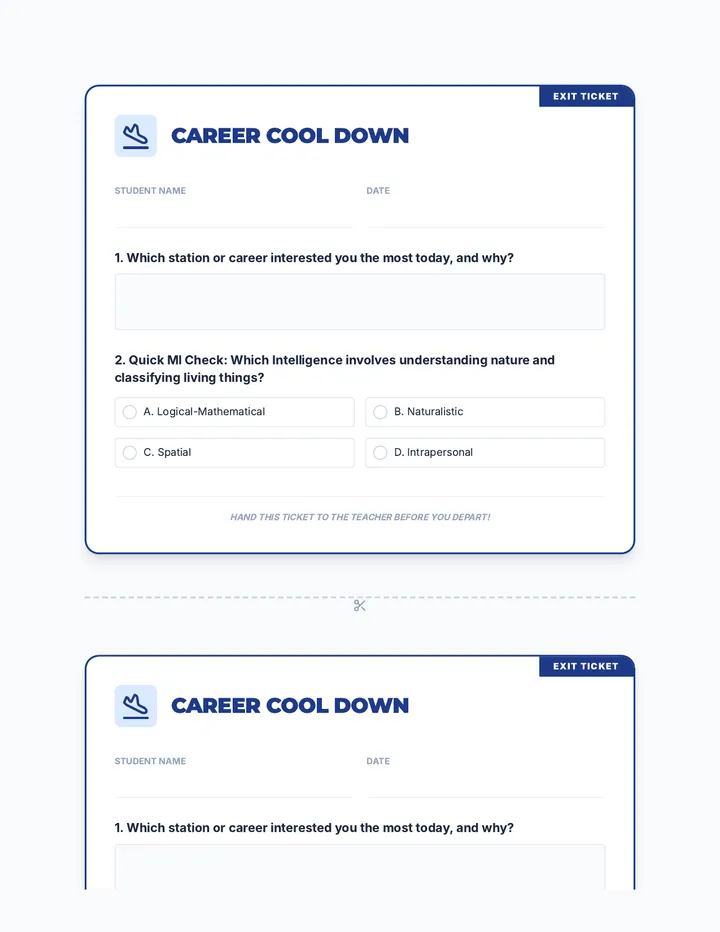 EXIT TICKET

CAREER COOL DOWN

STUDENT NAME

DATE

1. Which station or career interested you the most today, and why?

2. Quick MI Check: Which Intelligence involves understanding nature and classifying living things?

A. Logical-Mathematical

B. Naturalistic

C. Spatial

D. Intrapersonal

HAND THIS TICKET TO THE TEACHER BEFORE YOU DEPART!

EXIT TICKET

CAREER COOL DOWN

STUDENT NAME

DATE

1. Which station or career interested you the most today, and why?